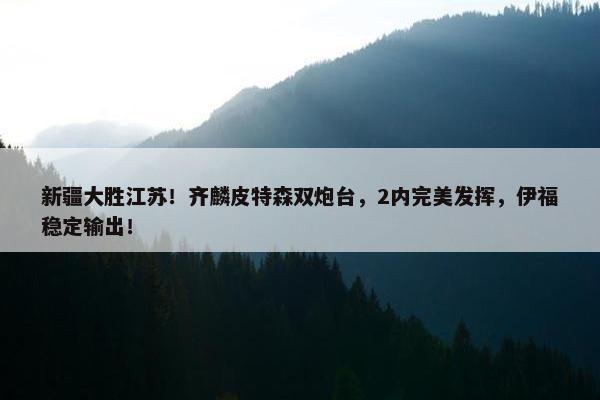 新疆大胜江苏！齐麟皮特森双炮台，2内完美发挥，伊福稳定输出！